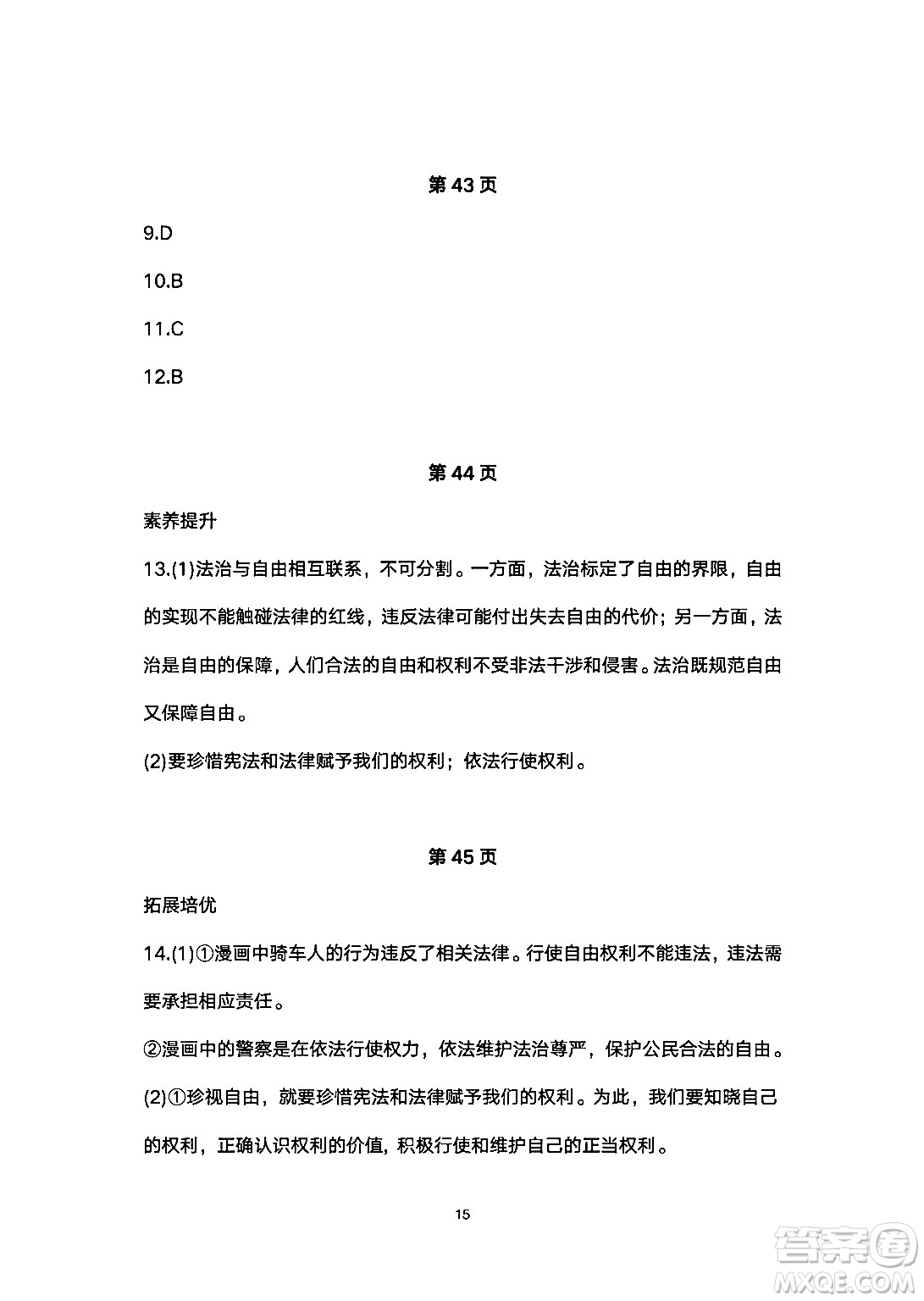 第 43 页

9.D

10.B

11.C

12.B

第 44 页

素养提升

13.(1)法治与自由相互联系，不可分割。一方面，法治标定了自由的界限，自由的实现不能触碰法律的红线，违反法律可能付出失去自由的代价；另一方面，法治是自由的保障，人们合法的自由和权利不受非法干涉和侵害。法治既规范自由又保障自由。

(2)要珍惜宪法和法律赋予我们的权利；依法行使权利。

第 45 页

拓展培优

14.(1)①漫画中骑车人的行为违反了相关法律。行使自由权利不能违法，违法需要承担相应责任。

②漫画中的警察是在依法行使权力，依法维护法治尊严，保护公民合法的自由。

(2)①珍视自由，就要珍惜宪法和法律赋予我们的权利。为此，我们要知晓自己的权利，正确认识权利的价值，积极行使和维护自己的正当权利。

15

答案圈
MXQE.COM